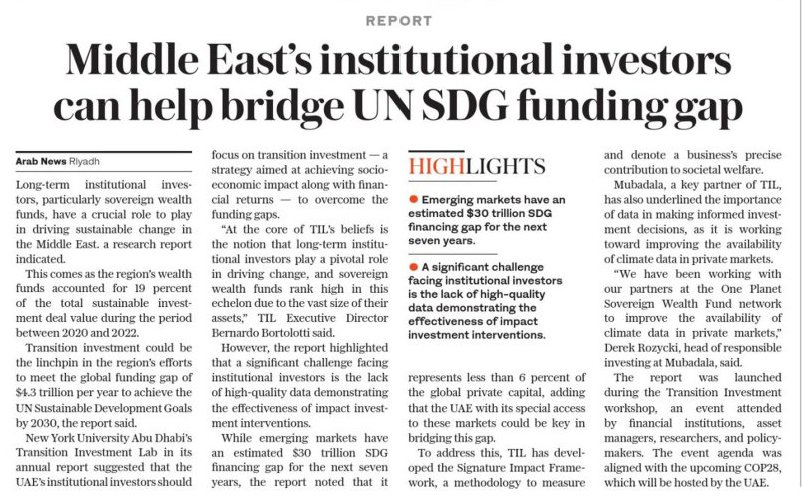 REPORT

Middle East's institutional investors can help bridge UN SDG funding gap

Arab News Riyadh

Long-term institutional investors, particularly sovereign wealth funds, have a crucial role to play in driving sustainable change in the Middle East. a research report indicated.

This comes as the region's wealth funds accounted for 19 percent of the total sustainable investment deal value during the period between 2020 and 2022.

Transition investment could be the linchpin in the region's efforts to meet the global funding gap of $4.3 trillion per year to achieve the UN Sustainable Development Goals by 2030, the report said.

New York University Abu Dhabi's Transition Investment Lab in its annual report suggested that the UAE's institutional investors should focus on transition investment — a strategy aimed at achieving socioeconomic impact along with financial returns — to overcome the funding gaps.

"At the core of TIL's beliefs is the notion that long-term institutional investors play a pivotal role in driving change, and sovereign wealth funds rank high in this echelon due to the vast size of their assets," TIL Executive Director Bernardo Bortolotti said.

However, the report highlighted that a significant challenge facing institutional investors is the lack of high-quality data demonstrating the effectiveness of impact investment interventions.

While emerging markets have an estimated $30 trillion SDG financing gap for the next seven years, the report noted that it

HIGHLIGHTS

Emerging markets have an estimated $30 trillion SDG financing gap for the next seven years.

A significant challenge facing institutional investors is the lack of high-quality data demonstrating the effectiveness of impact investment interventions.

represents less than 6 percent of the global private capital, adding that the UAE with its special access to these markets could be key in bridging this gap.

To address this, TIL has developed the Signature Impact Framework, a methodology to measure and denote a business's precise contribution to societal welfare.

Mubadala, a key partner of TIL, has also underlined the importance of data in making informed investment decisions, as it is working toward improving the availability of climate data in private markets.

"We have been working with our partners at the One Planet Sovereign Wealth Fund network to improve the availability of climate data in private markets," Derek Rozycki, head of responsible investing at Mubadala, said.

The report was launched during the Transition Investment workshop, an event attended by financial institutions, asset managers, researchers, and policymakers. The event agenda was aligned with the upcoming COP28, which will be hosted by the UAE.